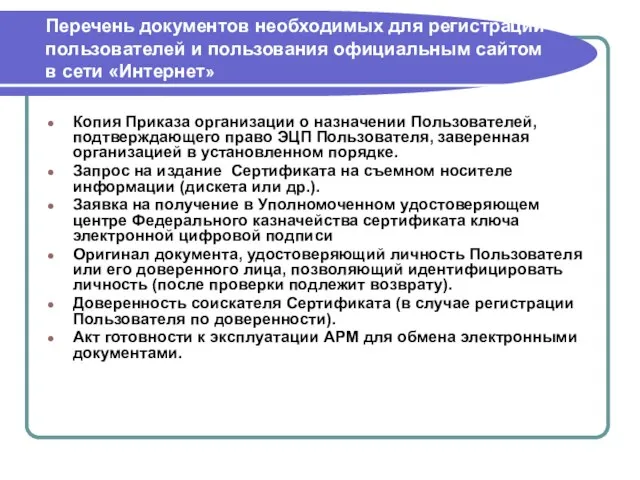 Перечень документов необходимых для регистрации пользователей и пользования официальным сайтом в сети «Интернет»

- Копия Приказа организации о назначении Пользователей, подтверждающего право ЭЦП Пользователя, заверенная организацией в установленном порядке.
- Запрос на издание Сертификата на съемном носителе информации (дискета или др.).
- Заявка на получение в Уполномоченном удостоверяющем центре Федерального казначейства сертификата ключа электронной цифровой подписи
- Оригинал документа, удостоверяющий личность Пользователя или его доверенного лица, позволяющий идентифицировать личность (после проверки подлежит возврату).
- Доверенность соискателя Сертификата (в случае регистрации Пользователя по доверенности).
- Акт готовности к эксплуатации АРМ для обмена электронными документами.